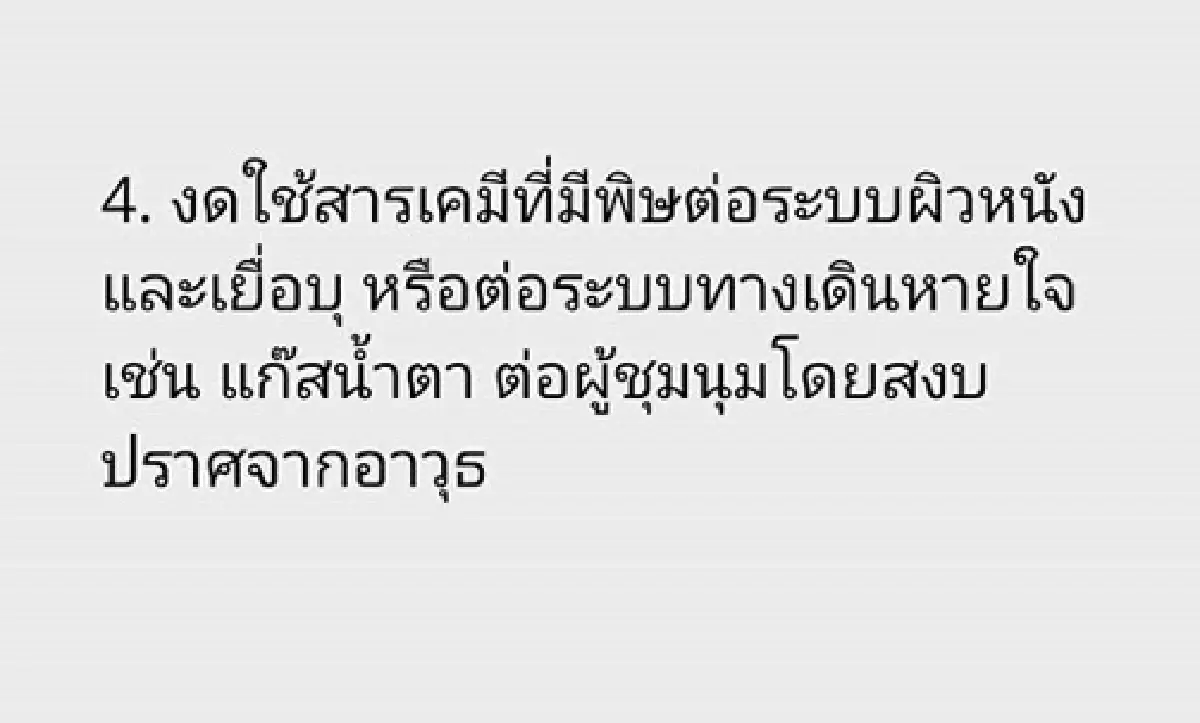 4. งดใช้สารเคมีที่มีพิษต่อระบบผิวหนังและเยื่อบุ หรือต่อระบบทางเดินหายใจ เช่น แก๊สน้ำตา ต่อผู้ชุมนุมโดยสงบปราศจากอาวุธ